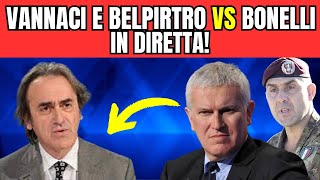 VANNACI E BELPIRTRO VS BONELLI IN DIRETTA!